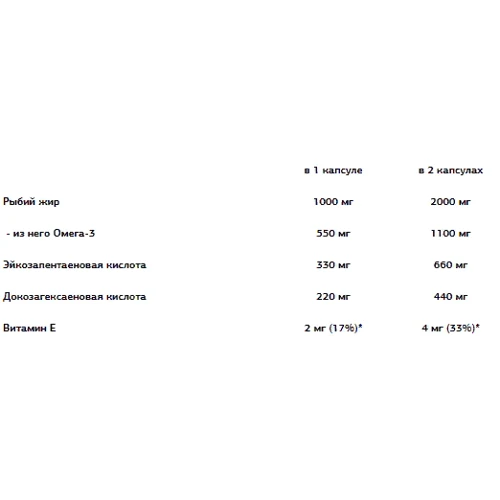 |  | в 1 капсуле | в 2 капсулах |
|---|---|---|
| Рыбий жир | 1000 мг | 2000 мг |
| - из него Омега-3 | 550 мг | 1100 мг |
| Эйкозапентаеновая кислота | 330 мг | 660 мг |
| Докозагексаеновая кислота | 220 мг | 440 мг |
| Витамин Е | 2 мг (17%)* | 4 мг (33%)* |